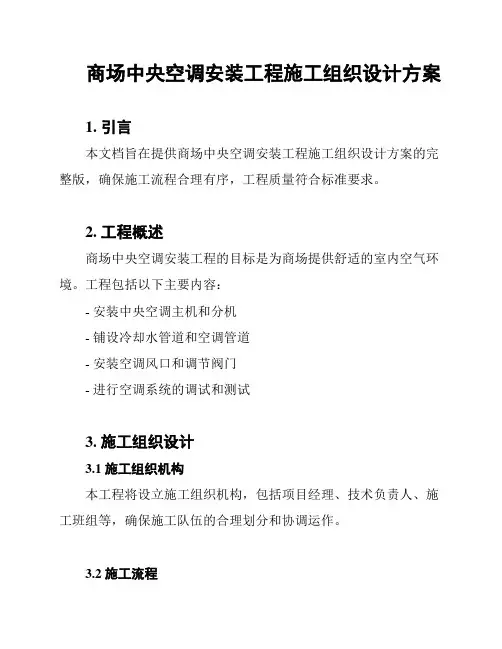 商场中央空调安装工程施工组织设计方案

1. 引言

本文档旨在提供商场中央空调安装工程施工组织设计方案的完整版，确保施工流程合理有序，工程质量符合标准要求。

2. 工程概述

商场中央空调安装工程的目标是为商场提供舒适的室内空气环境。工程包括以下主要内容：

- 安装中央空调主机和分机
- 铺设冷却水管道和空调管道
- 安装空调风口和调节阀门
- 进行空调系统的调试和测试

3. 施工组织设计

3.1 施工组织机构

本工程将设立施工组织机构，包括项目经理、技术负责人、施工班组等，确保施工队伍的合理划分和协调运作。

3.2 施工流程